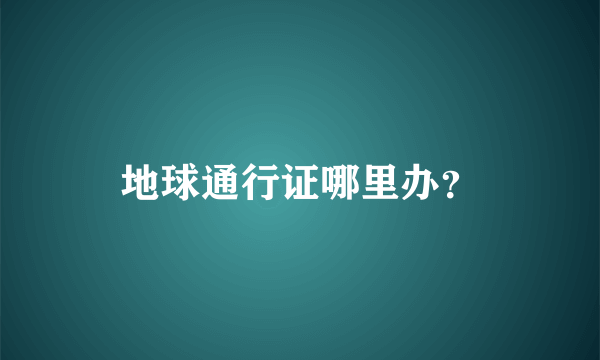 地球通行证哪里办？